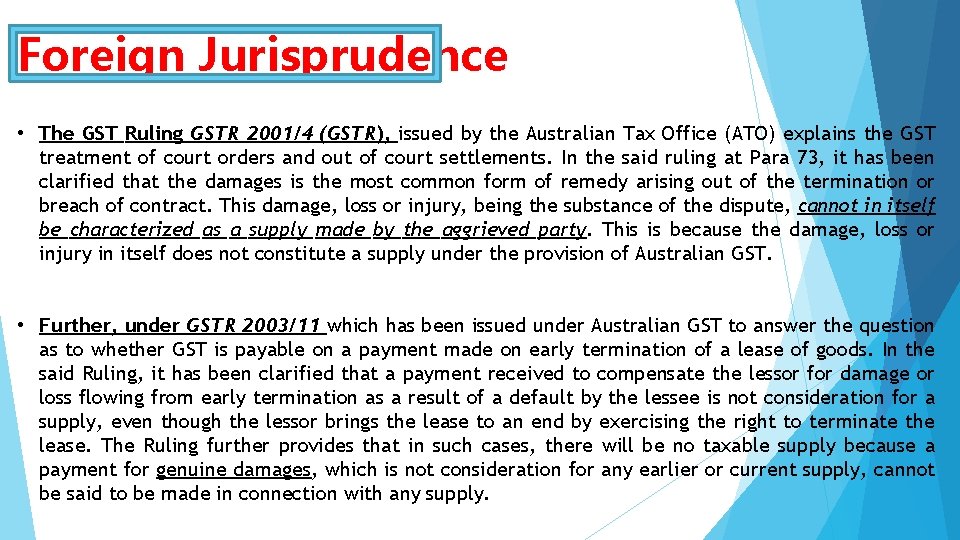 Foreign Jurisprudence

• The GST Ruling GSTR 2001/4 (GSTR), issued by the Australian Tax Office (ATO) explains the GST treatment of court orders and out of court settlements. In the said ruling at Para 73, it has been clarified that the damages is the most common form of remedy arising out of the termination or breach of contract. This damage, loss or injury, being the substance of the dispute, cannot in itself be characterized as a supply made by the aggrieved party. This is because the damage, loss or injury in itself does not constitute a supply under the provision of Australian GST.

• Further, under GSTR 2003/11 which has been issued under Australian GST to answer the question as to whether GST is payable on a payment made on early termination of a lease of goods. In the said Ruling, it has been clarified that a payment received to compensate the lessor for damage or loss flowing from early termination as a result of a default by the lessee is not consideration for a supply, even though the lessor brings the lease to an end by exercising the right to terminate the lease. The Ruling further provides that in such cases, there will be no taxable supply because a payment for genuine damages, which is not consideration for any earlier or current supply, cannot be said to be made in connection with any supply.